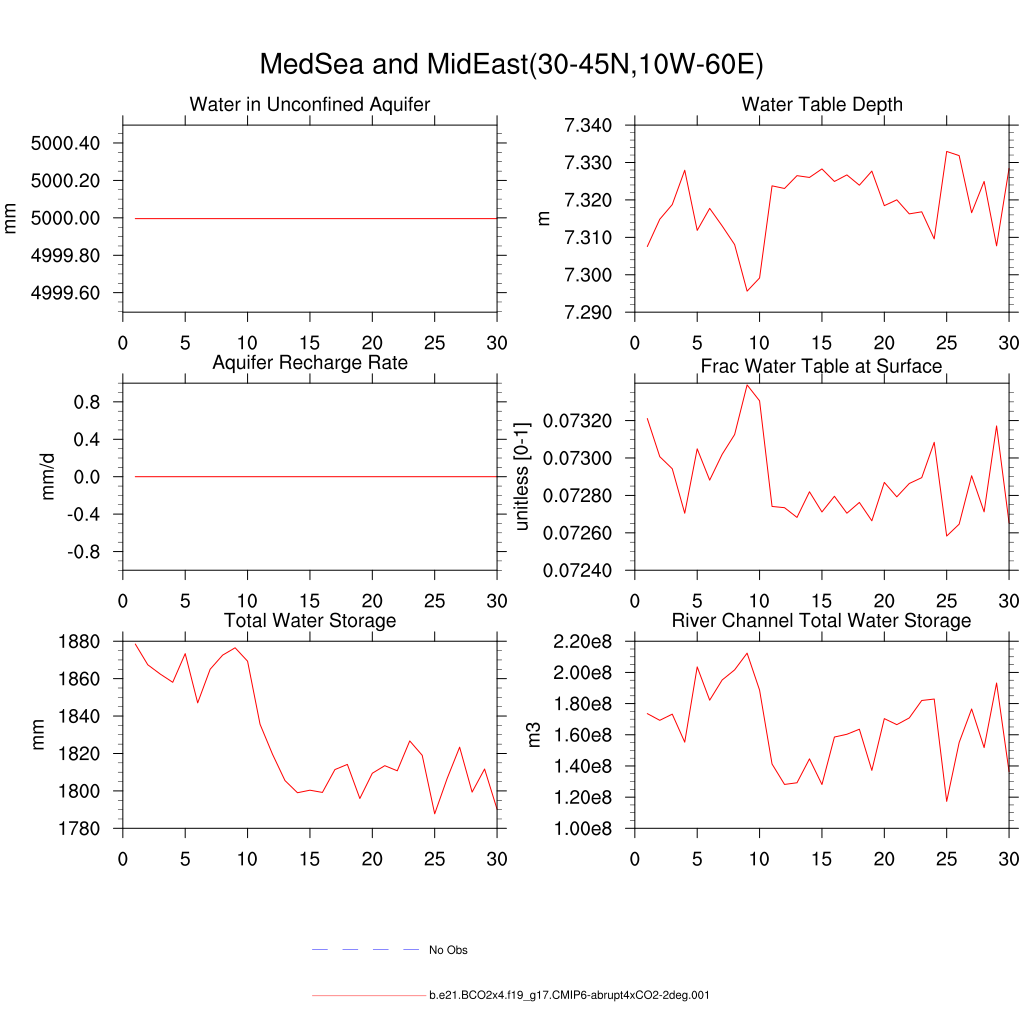 MedSea and MidEast(30-45N,10W-60E)

Water in Unconfined Aquifer
mm
5000.40
5000.20
5000.00
4999.80
4999.60
0 5 10 15 20 25 30

Water Table Depth
m
7.340
7.330
7.320
7.310
7.300
7.290
0 5 10 15 20 25 30

Aquifer Recharge Rate
mm/d
0.8
0.4
0.0
-0.4
-0.8
0 5 10 15 20 25 30

Frac Water Table at Surface
unitless [0-1]
0.07320
0.07300
0.07280
0.07260
0.07240
0 5 10 15 20 25 30

Total Water Storage
mm
1880
1860
1840
1820
1800
1780
0 5 10 15 20 25 30

River Channel Total Water Storage
m3
2.20e8
2.00e8
1.80e8
1.60e8
1.40e8
1.20e8
1.00e8
0 5 10 15 20 25 30

No Obs

b.e21.BCO2x4.f19_g17.CMIP6-abrupt4xCO2-2deg.001